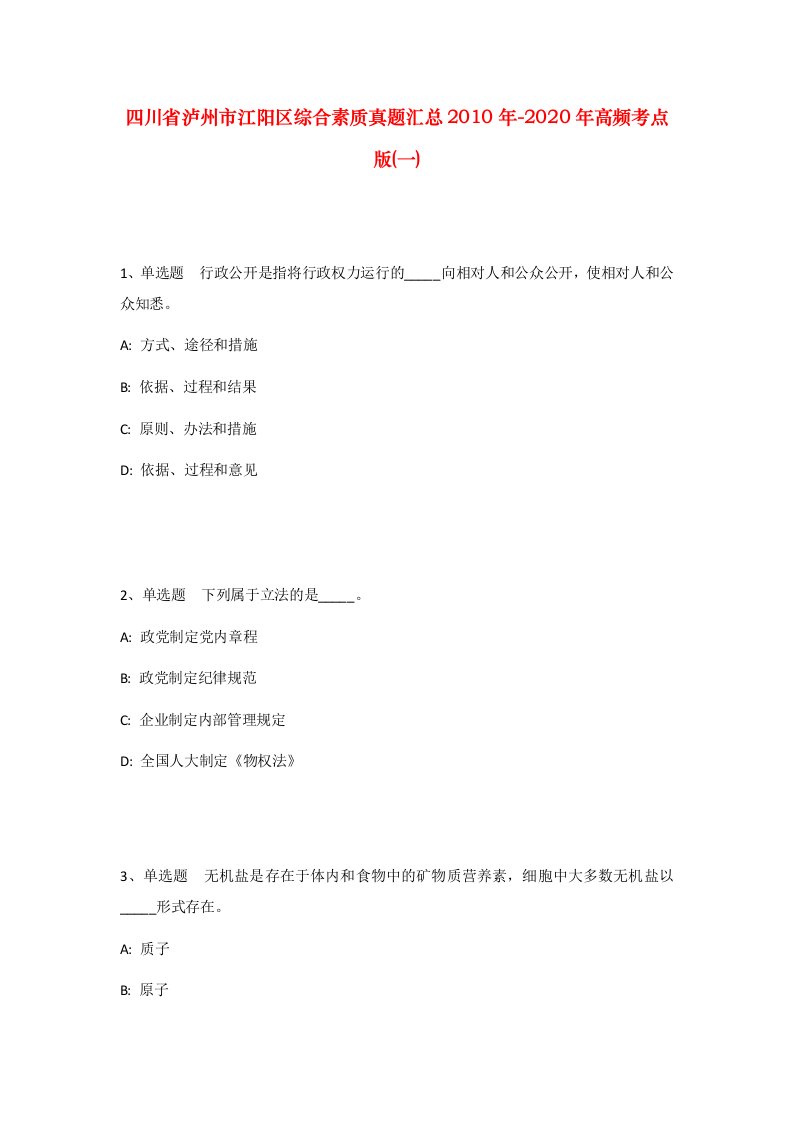 四川省泸州市江阳区综合素质真题汇总2010年-2020年高频考点版(一)

1、单选题 行政公开是指将行政权力运行的_____向相对人和公众公开，使相对人和公众知悉。

A: 方式、途径和措施

B: 依据、过程和结果

C: 原则、办法和措施

D: 依据、过程和意见

2、单选题 下列属于立法的是_____。

A: 政党制定党内章程

B: 政党制定纪律规范

C: 企业制定内部管理规定

D: 全国人大制定《物权法》

3、单选题 无机盐是存在于体内和食物中的矿物质营养素，细胞中大多数无机盐以_____形式存在。

A: 质子

B: 原子